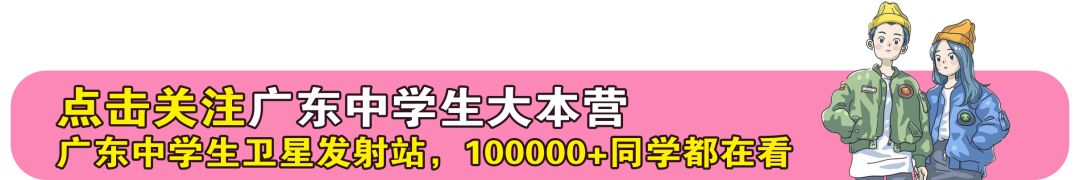 点击关注广东中学生大本营
广东中学生卫星发射站，100000+同学都在看